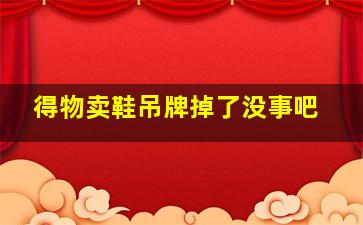 得物卖鞋吊牌掉了没事吧